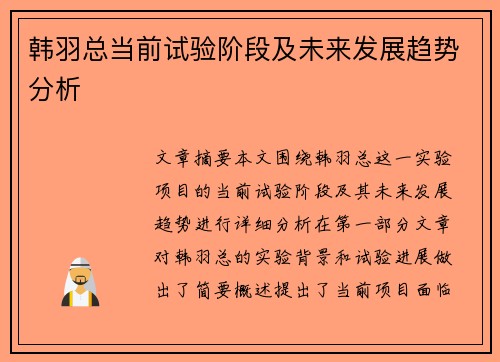 韩羽总当前试验阶段及未来发展趋势分析

文章摘要本文围绕韩羽总这一实验项目的当前试验阶段及其未来发展趋势进行详细分析在第一部分文章对韩羽总的实验背景和试验进展做出了简要概述提出了当前项目面临